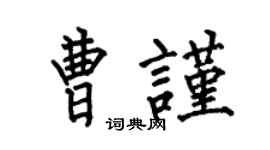 曹謹

词典网